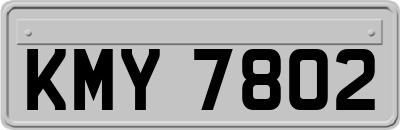 KMY 7802